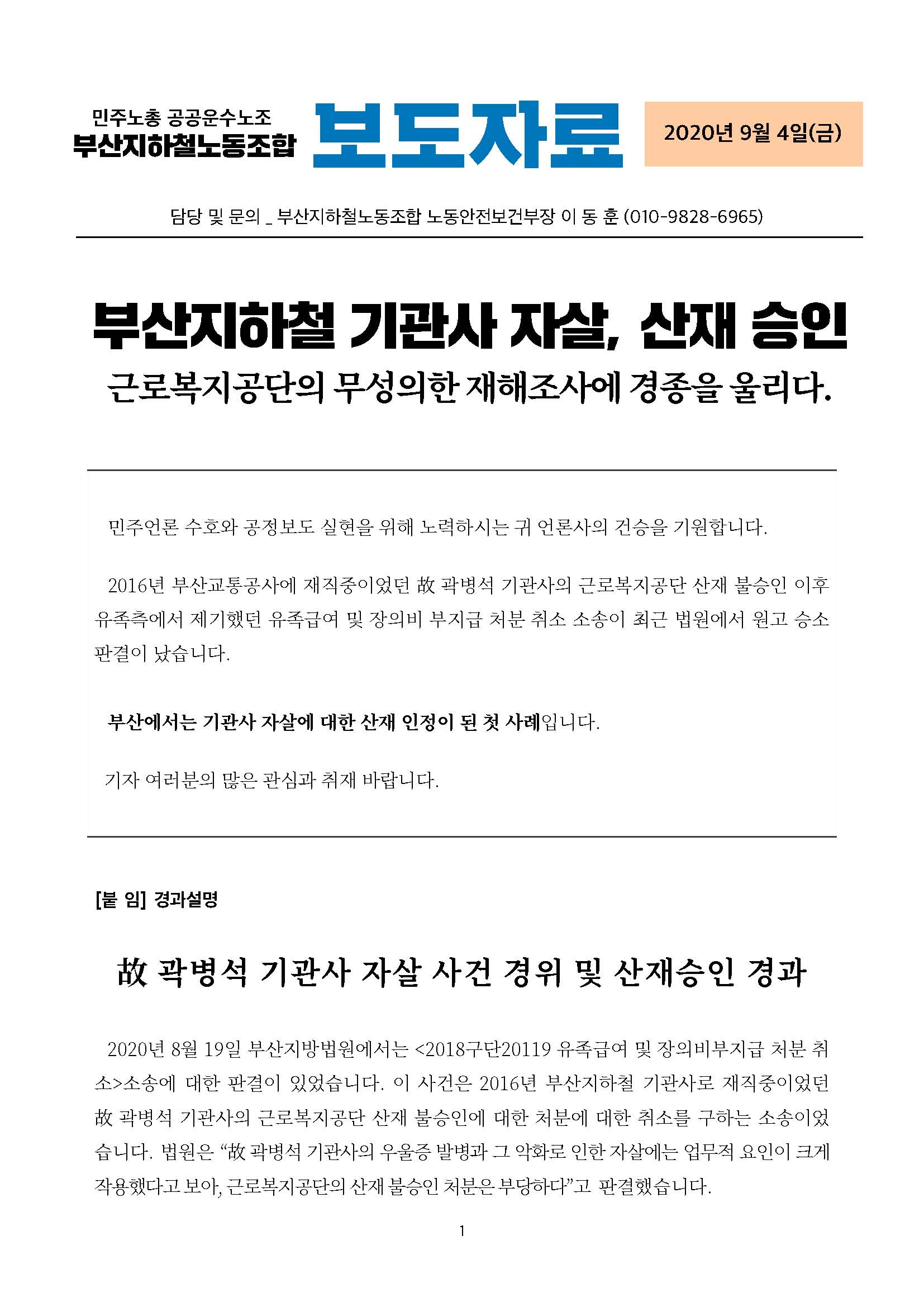 민주노총 공공운수노조
부산지하철노동조합

보도자료

2020년 9월 4일(금)

담당 및 문의 _ 부산지하철노동조합 노동안전보건부장 이 동 훈 (010-9828-6965)

부산지하철 기관사 자살, 산재 승인

근로복지공단의 무성의한 재해조사에 경종을 울리다.

민주언론 수호와 공정보도 실현을 위해 노력하시는 귀 언론사의 건승을 기원합니다.

2016년 부산교통공사에 재직중이었던 故 곽병석 기관사의 근로복지공단 산재 불승인 이후 유족측에서 제기했던 유족급여 및 장의비 부지급 처분 취소 소송이 최근 법원에서 원고 승소 판결이 났습니다.

부산에서는 기관사 자살에 대한 산재 인정이 된 첫 사례입니다.

기자 여러분의 많은 관심과 취재 바랍니다.

[붙 임] 경과설명

故 곽병석 기관사 자살 사건 경위 및 산재승인 경과

2020년 8월 19일 부산지방법원에서는 <2018구단20119 유족급여 및 장의비부지급 처분 취소>소송에 대한 판결이 있었습니다. 이 사건은 2016년 부산지하철 기관사로 재직중이었던 故 곽병석 기관사의 근로복지공단 산재 불승인에 대한 처분에 대한 취소를 구하는 소송이었습니다. 법원은 “故 곽병석 기관사의 우울증 발병과 그 악화로 인한 자살에는 업무적 요인이 크게 작용했다고 보아, 근로복지공단의 산재 불승인 처분은 부당하다”고 판결했습니다.

1